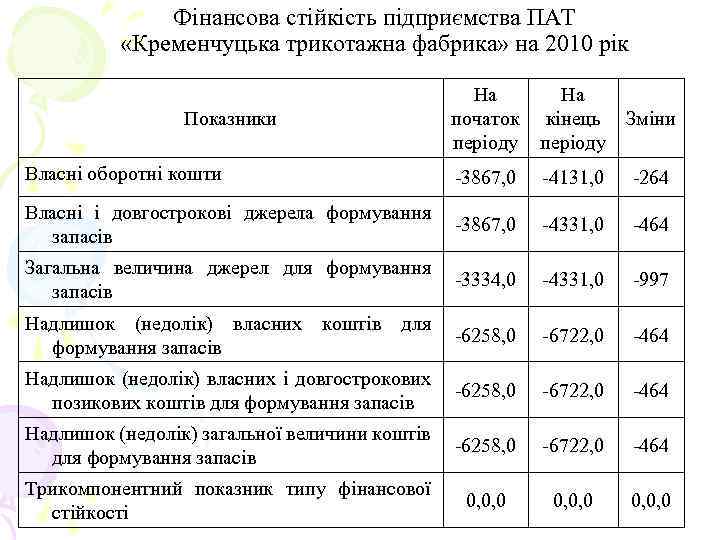 Фінансова стійкість підприємства ПАТ «Кременчуцька трикотажна фабрика» на 2010 рік

| Показники | На початок періоду | На кінець періоду | Зміни |
|---|---|---|---|
| Власні оборотні кошти | -3867,0 | -4131,0 | -264 |
| Власні і довгострокові джерела формування запасів | -3867,0 | -4331,0 | -464 |
| Загальна величина джерел для формування запасів | -3334,0 | -4331,0 | -997 |
| Надлишок (недолік) власних коштів для формування запасів | -6258,0 | -6722,0 | -464 |
| Надлишок (недолік) власних і довгострокових позикових коштів для формування запасів | -6258,0 | -6722,0 | -464 |
| Надлишок (недолік) загальної величини коштів для формування запасів | -6258,0 | -6722,0 | -464 |
| Трикомпонентний показник типу фінансової стійкості | 0,0,0 | 0,0,0 | 0,0,0 |